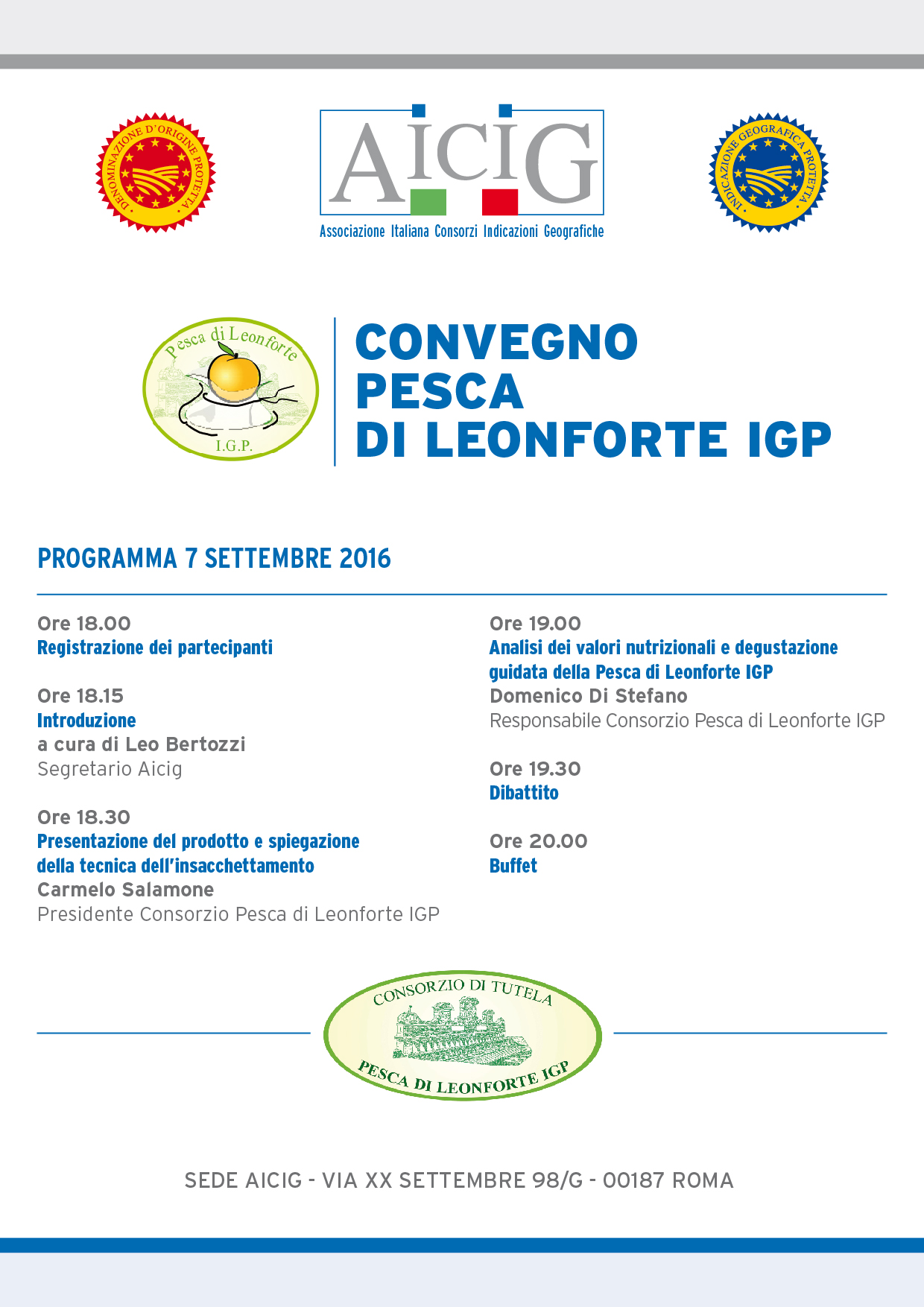 DENOMINAZIONE D'ORIGINE PROTETTA

AICIG
Associazione Italiana Consorzi Indicazioni Geografiche

INDICAZIONE GEOGRAFICA PROTETTA

Pesca di Leonforte
I.G.P.

CONVEGNO
PESCA
DI LEONFORTE IGP

PROGRAMMA 7 SETTEMBRE 2016

Ore 18.00
Registrazione dei partecipanti

Ore 18.15
Introduzione
a cura di Leo Bertozzi
Segretario Aicig

Ore 18.30
Presentazione del prodotto e spiegazione della tecnica dell'insacchettamento
Carmelo Salamone
Presidente Consorzio Pesca di Leonforte IGP

Ore 19.00
Analisi dei valori nutrizionali e degustazione guidata della Pesca di Leonforte IGP
Domenico Di Stefano
Responsabile Consorzio Pesca di Leonforte IGP

Ore 19.30
Dibattito

Ore 20.00
Buffet

CONSORZIO DI TUTELA
PESCA DI LEONFORTE IGP

SEDE AICIG - VIA XX SETTEMBRE 98/G - 00187 ROMA